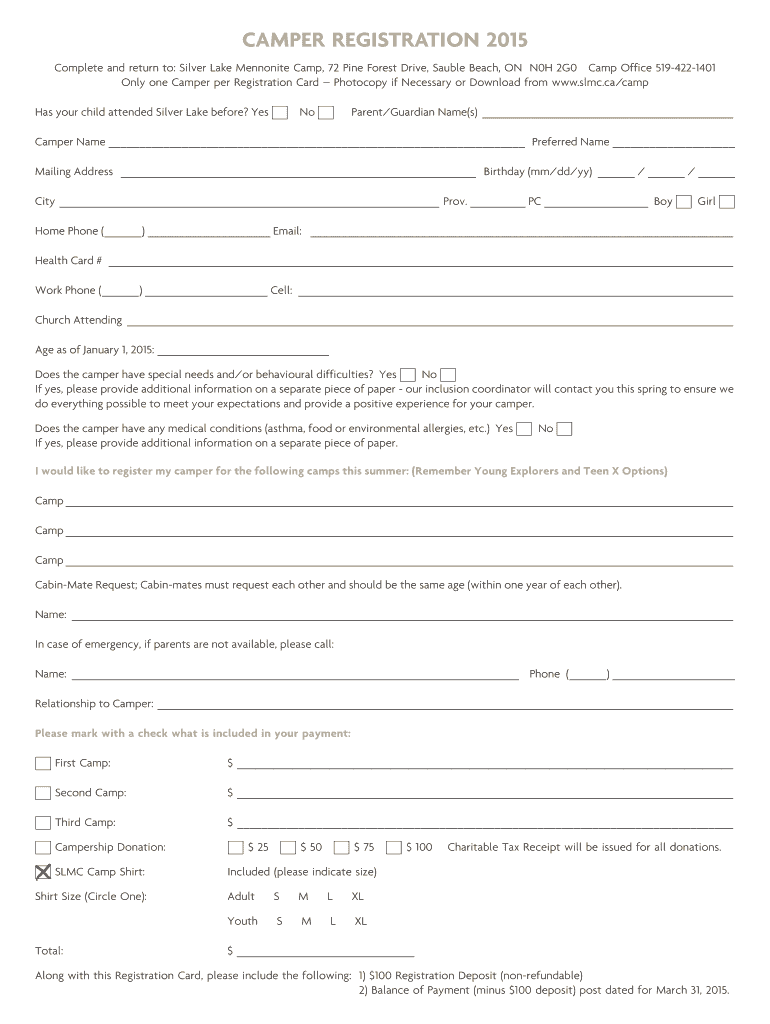 CAMPER REGISTRATION 2015

Complete and return to: Silver Lake Mennonite Camp, 72 Pine Forest Drive, Sauble Beach, ON N0H 2G0 Camp Office 519-422-1401
Only one Camper per Registration Card – Photocopy if Necessary or Download from www.slmc.ca/camp

Has your child attended Silver Lake before? Yes ☐ No ☐ Parent/Guardian Name(s) ____________

Camper Name ____________ Preferred Name ____________

Mailing Address ____________ Birthday (mm/dd/yy) ______ / ______ / ______

City ____________ Prov. ________ PC ____________ Boy ☐ Girl ☐

Home Phone (______) ____________ Email: ____________

Health Card # ____________

Work Phone (______) ____________ Cell: ____________

Church Attending ____________

Age as of January 1, 2015: ____________

Does the camper have special needs and/or behavioural difficulties? Yes ☐ No ☐
If yes, please provide additional information on a separate piece of paper - our inclusion coordinator will contact you this spring to ensure we do everything possible to meet your expectations and provide a positive experience for your camper.

Does the camper have any medical conditions (asthma, food or environmental allergies, etc.) Yes ☐ No ☐
If yes, please provide additional information on a separate piece of paper.

I would like to register my camper for the following camps this summer: (Remember Young Explorers and Teen X Options)

Camp ____________

Camp ____________

Camp ____________

Cabin-Mate Request; Cabin-mates must request each other and should be the same age (within one year of each other).

Name: ____________

In case of emergency, if parents are not available, please call:

Name: ____________ Phone (______) ____________

Relationship to Camper: ____________

Please mark with a check what is included in your payment:

☐ First Camp: $ ____________

☐ Second Camp: $ ____________

☐ Third Camp: $ ____________

☐ Campership Donation: ☐ $ 25 ☐ $ 50 ☐ $ 75 ☐ $ 100 Charitable Tax Receipt will be issued for all donations.

☒ SLMC Camp Shirt: Included (please indicate size)

Shirt Size (Circle One): Adult S M L XL

Youth S M L XL

Total: $ ____________

Along with this Registration Card, please include the following: 1) $100 Registration Deposit (non-refundable)
2) Balance of Payment (minus $100 deposit) post dated for March 31, 2015.